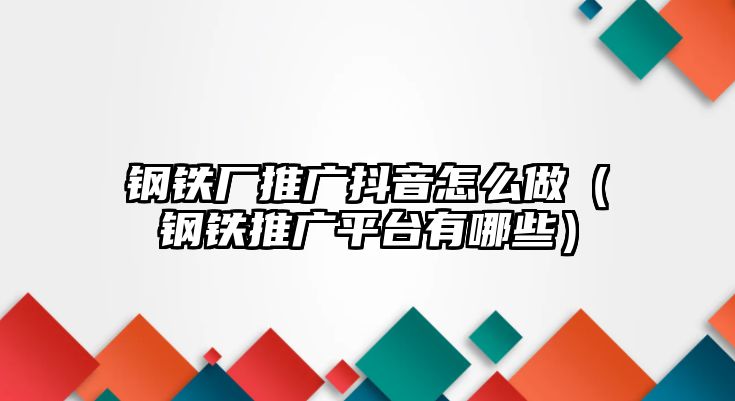 钢铁厂推广抖音怎么做（钢铁推广平台有哪些）